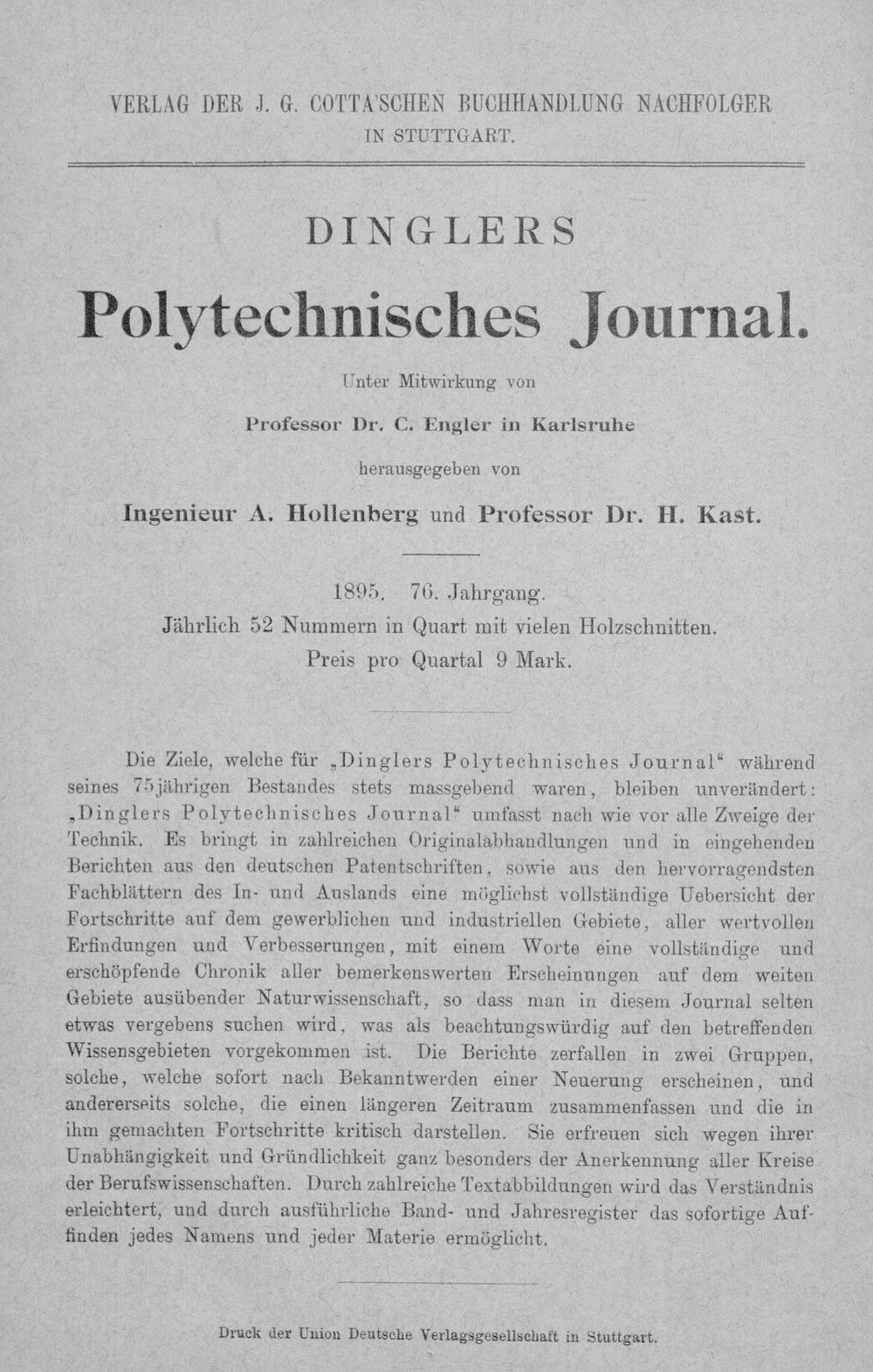 VERLAG DER J. G. COTTA'SCHEN BUCHHANDLUNG NACHFOLGER
IN STUTTGART.

DINGLERS

Polytechnisches Journal.

Unter Mitwirkung von

Professor Dr. C. Engler in Karlsruhe

herausgegeben von

Ingenieur A. Hollenberg und Professor Dr. H. Kast.

1895. 76. Jahrgang.
Jährlich 52 Nummern in Quart mit vielen Holzschnitten.
Preis pro Quartal 9 Mark.

Die Ziele, welche für „Dinglers Polytechnisches Journal“ während seines 75jährigen Bestandes stets massgebend waren, bleiben unverändert: „Dinglers Polytechnisches Journal“ umfasst nach wie vor alle Zweige der Technik. Es bringt in zahlreichen Originalabhandlungen und in eingehenden Berichten aus den deutschen Patentschriften, sowie aus den hervorragendsten Fachblättern des In- und Auslands eine möglichst vollständige Uebersicht der Fortschritte auf dem gewerblichen und industriellen Gebiete, aller wertvollen Erfindungen und Verbesserungen, mit einem Worte eine vollständige und erschöpfende Chronik aller bemerkenswerten Erscheinungen auf dem weiten Gebiete ausübender Naturwissenschaft, so dass man in diesem Journal selten etwas vergebens suchen wird, was als beachtungswürdig auf den betreffenden Wissensgebieten vorgekommen ist. Die Berichte zerfallen in zwei Gruppen, solche, welche sofort nach Bekanntwerden einer Neuerung erscheinen, und andererseits solche, die einen längeren Zeitraum zusammenfassen und die in ihm gemachten Fortschritte kritisch darstellen. Sie erfreuen sich wegen ihrer Unabhängigkeit und Gründlichkeit ganz besonders der Anerkennung aller Kreise der Berufswissenschaften. Durch zahlreiche Textabbildungen wird das Verständnis erleichtert, und durch ausführliche Band- und Jahresregister das sofortige Auffinden jedes Namens und jeder Materie ermöglicht.

Druck der Union Deutsche Verlagsgesellschaft in Stuttgart.